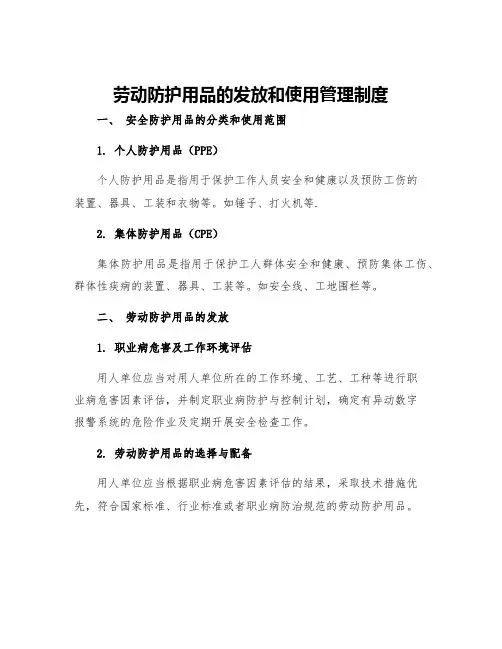 劳动防护用品的发放和使用管理制度

一、 安全防护用品的分类和使用范围

1. 个人防护用品（PPE）

个人防护用品是指用于保护工作人员安全和健康以及预防工伤的装置、器具、工装和衣物等。如锤子、打火机等.

2. 集体防护用品（CPE）

集体防护用品是指用于保护工人群体安全和健康、预防集体工伤、群体性疾病的装置、器具、工装等。如安全线、工地围栏等。

二、 劳动防护用品的发放

1. 职业病危害及工作环境评估

用人单位应当对用人单位所在的工作环境、工艺、工种等进行职业病危害因素评估，并制定职业病防护与控制计划，确定有异动数字报警系统的危险作业及定期开展安全检查工作。

2. 劳动防护用品的选择与配备

用人单位应当根据职业病危害因素评估的结果，采取技术措施优先，符合国家标准、行业标准或者职业病防治规范的劳动防护用品。